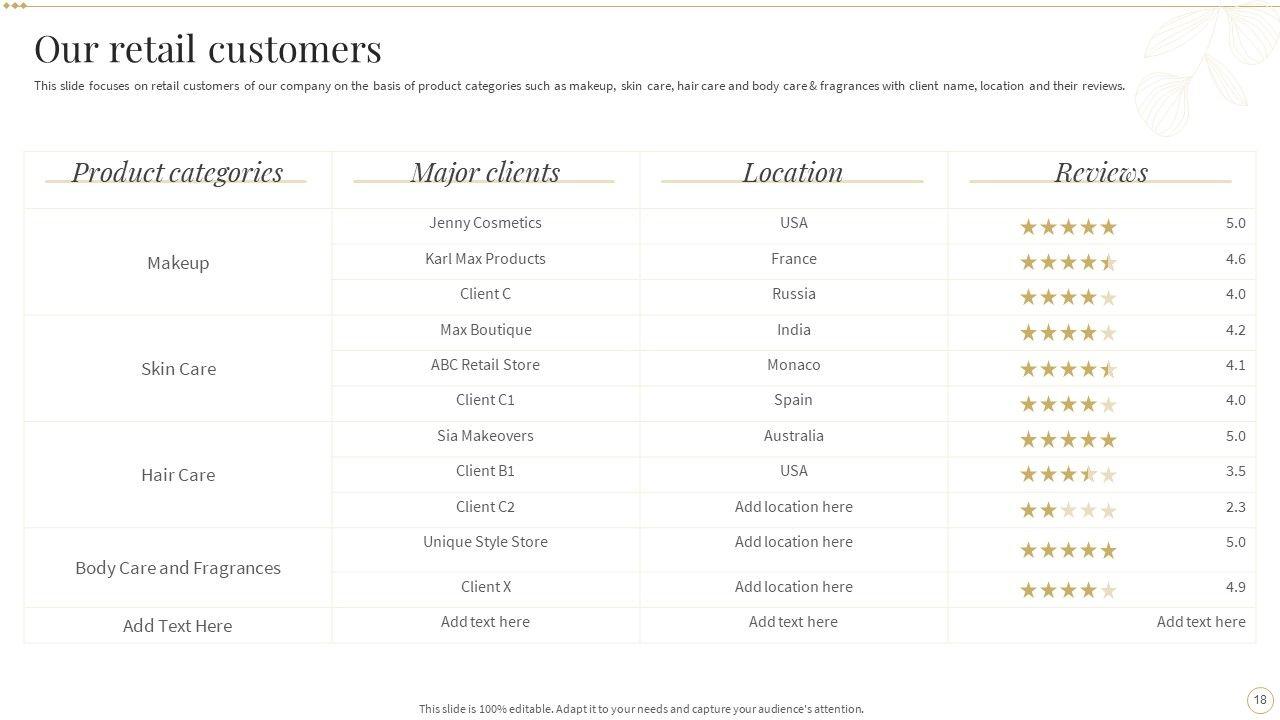 Our retail customers

This slide focuses on retail customers of our company on the basis of product categories such as makeup, skin care, hair care and body care & fragrances with client name, location and their reviews.

| Product categories | Major clients | Location | Reviews |
|---|---|---|---|
| Makeup | Jenny Cosmetics | USA | 5.0 |
| | Karl Max Products | France | 4.6 |
| | Client C | Russia | 4.0 |
| Skin Care | Max Boutique | India | 4.2 |
| | ABC Retail Store | Monaco | 4.1 |
| | Client C1 | Spain | 4.0 |
| Hair Care | Sia Makeovers | Australia | 5.0 |
| | Client B1 | USA | 3.5 |
| | Client C2 | Add location here | 2.3 |
| Body Care and Fragrances | Unique Style Store | Add location here | 5.0 |
| | Client X | Add location here | 4.9 |
| Add Text Here | Add text here | Add text here | Add text here |

This slide is 100% editable. Adapt it to your needs and capture your audience's attention.

18